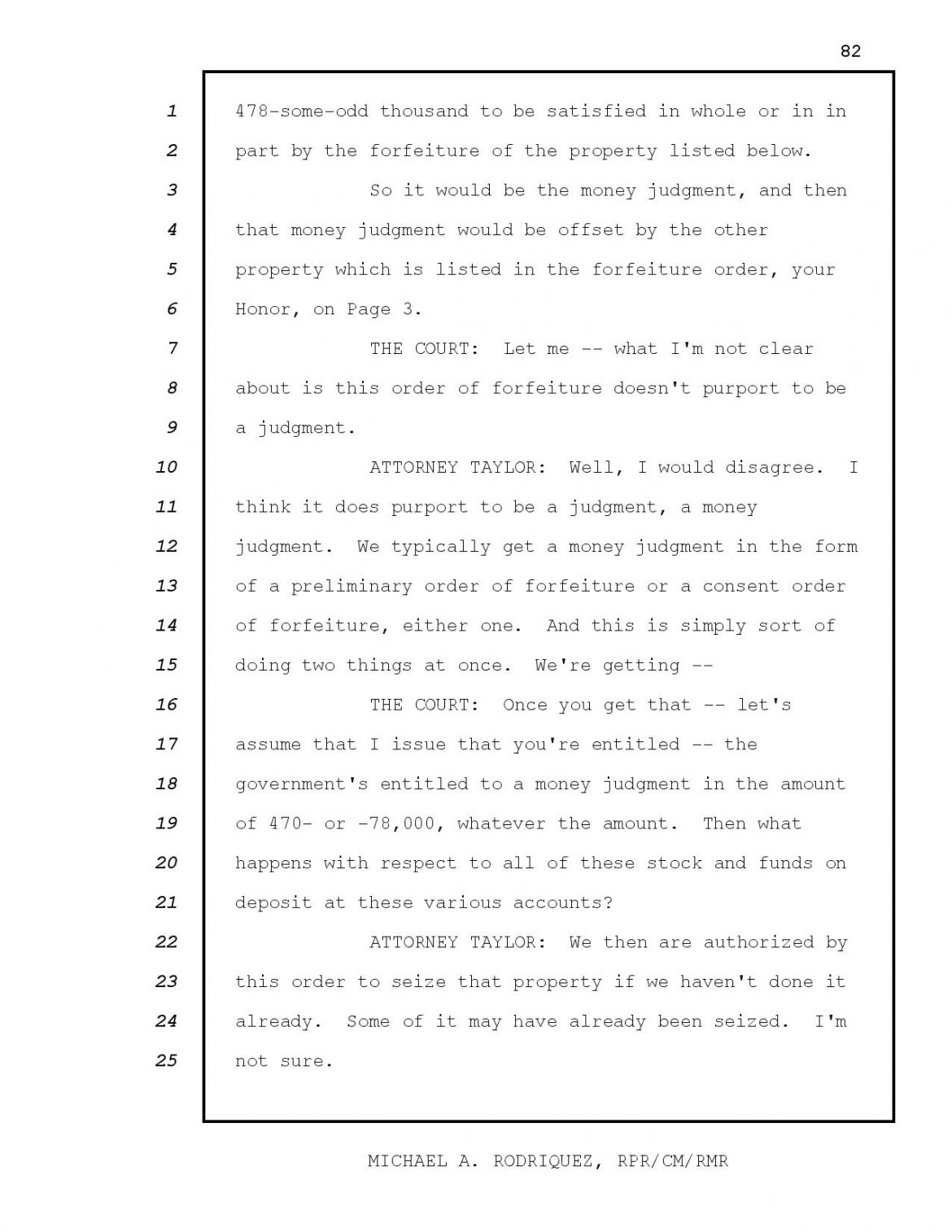 82

1 478-some-odd thousand to be satisfied in whole or in in
2 part by the forfeiture of the property listed below.
3 So it would be the money judgment, and then
4 that money judgment would be offset by the other
5 property which is listed in the forfeiture order, your
6 Honor, on Page 3.
7 THE COURT: Let me -- what I'm not clear
8 about is this order of forfeiture doesn't purport to be
9 a judgment.
10 ATTORNEY TAYLOR: Well, I would disagree. I
11 think it does purport to be a judgment, a money
12 judgment. We typically get a money judgment in the form
13 of a preliminary order of forfeiture or a consent order
14 of forfeiture, either one. And this is simply sort of
15 doing two things at once. We're getting --
16 THE COURT: Once you get that -- let's
17 assume that I issue that you're entitled -- the
18 government's entitled to a money judgment in the amount
19 of 470- or -78,000, whatever the amount. Then what
20 happens with respect to all of these stock and funds on
21 deposit at these various accounts?
22 ATTORNEY TAYLOR: We then are authorized by
23 this order to seize that property if we haven't done it
24 already. Some of it may have already been seized. I'm
25 not sure.

MICHAEL A. RODRIQUEZ, RPR/CM/RMR